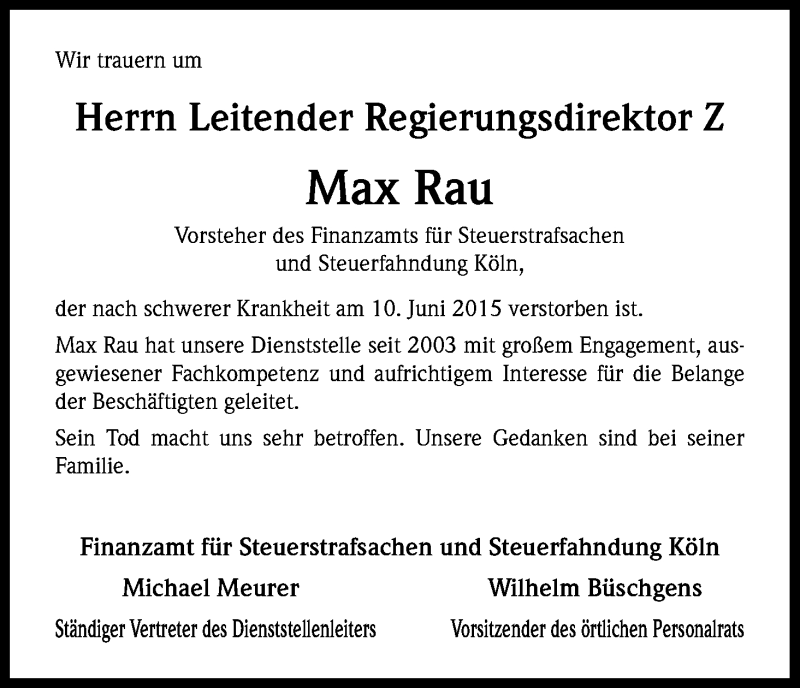 Wir trauern um

Herrn Leitender Regierungsdirektor Z

Max Rau

Vorsteher des Finanzamts für Steuerstrafsachen und Steuerfahndung Köln,

der nach schwerer Krankheit am 10. Juni 2015 verstorben ist.

Max Rau hat unsere Dienststelle seit 2003 mit großem Engagement, ausgewiesener Fachkompetenz und aufrichtigem Interesse für die Belange der Beschäftigten geleitet.

Sein Tod macht uns sehr betroffen. Unsere Gedanken sind bei seiner Familie.

Finanzamt für Steuerstrafsachen und Steuerfahndung Köln

Michael Meurer
Ständiger Vertreter des Dienststellenleiters

Wilhelm Büschgens
Vorsitzender des örtlichen Personalrats